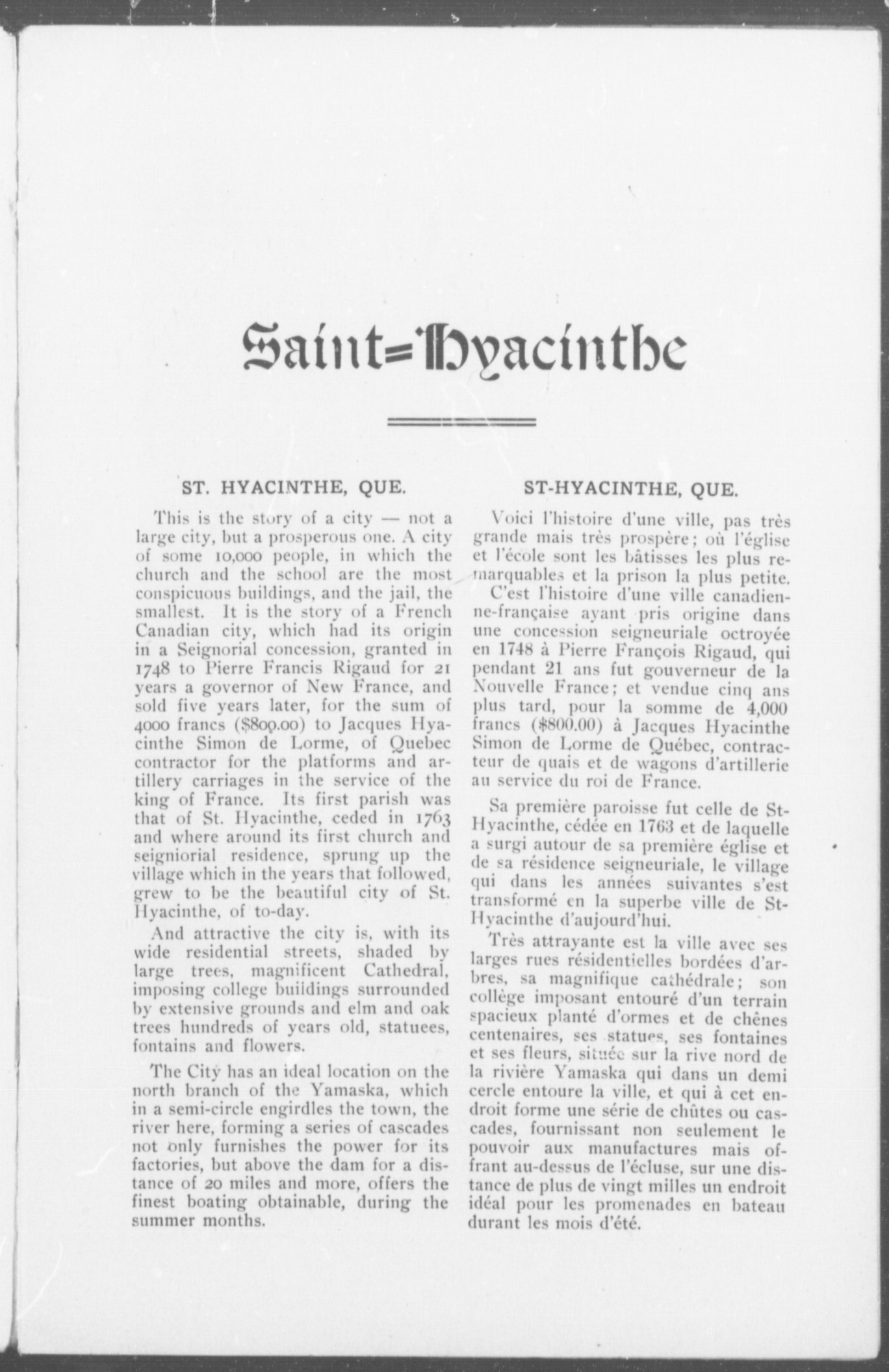 Saint=Hyacinthe

ST. HYACINTHE, QUE.

This is the story of a city — not a large city, but a prosperous one. A city of some 10,000 people, in which the church and the school are the most conspicuous buildings, and the jail, the smallest. It is the story of a French Canadian city, which had its origin in a Seignorial concession, granted in 1748 to Pierre Francis Rigaud for 21 years a governor of New France, and sold five years later, for the sum of 4000 francs ($800.00) to Jacques Hyacinthe Simon de Lorme, of Quebec contractor for the platforms and artillery carriages in the service of the king of France. Its first parish was that of St. Hyacinthe, ceded in 1763 and where around its first church and seigniorial residence, sprung up the village which in the years that followed, grew to be the beautiful city of St. Hyacinthe, of to-day.

And attractive the city is, with its wide residential streets, shaded by large trees, magnificent Cathedral, imposing college buildings surrounded by extensive grounds and elm and oak trees hundreds of years old, statuees, fontains and flowers.

The City has an ideal location on the north branch of the Yamaska, which in a semi-circle engirdles the town, the river here, forming a series of cascades not only furnishes the power for its factories, but above the dam for a distance of 20 miles and more, offers the finest boating obtainable, during the summer months.

ST-HYACINTHE, QUE.

Voici l'histoire d'une ville, pas très grande mais très prospère; où l'église et l'école sont les bâtisses les plus remarquables et la prison la plus petite.

C'est l'histoire d'une ville canadienne-française ayant pris origine dans une concession seigneuriale octroyée en 1748 à Pierre François Rigaud, qui pendant 21 ans fut gouverneur de la Nouvelle France; et vendue cinq ans plus tard, pour la somme de 4,000 francs ($800.00) à Jacques Hyacinthe Simon de Lorme de Québec, contracteur de quais et de wagons d'artillerie au service du roi de France.

Sa première paroisse fut celle de St-Hyacinthe, cédée en 1763 et de laquelle a surgi autour de sa première église et de sa résidence seigneuriale, le village qui dans les années suivantes s'est transformé en la superbe ville de St-Hyacinthe d'aujourd'hui.

Très attrayante est la ville avec ses larges rues résidentielles bordées d'arbres, sa magnifique cathédrale; son collège imposant entouré d'un terrain spacieux planté d'ormes et de chênes centenaires, ses statues, ses fontaines et ses fleurs, située sur la rive nord de la rivière Yamaska qui dans un demi cercle entoure la ville, et qui à cet endroit forme une série de chûtes ou cascades, fournissant non seulement le pouvoir aux manufactures mais offrant au-dessus de l'écluse, sur une distance de plus de vingt milles un endroit idéal pour les promenades en bateau durant les mois d'été.